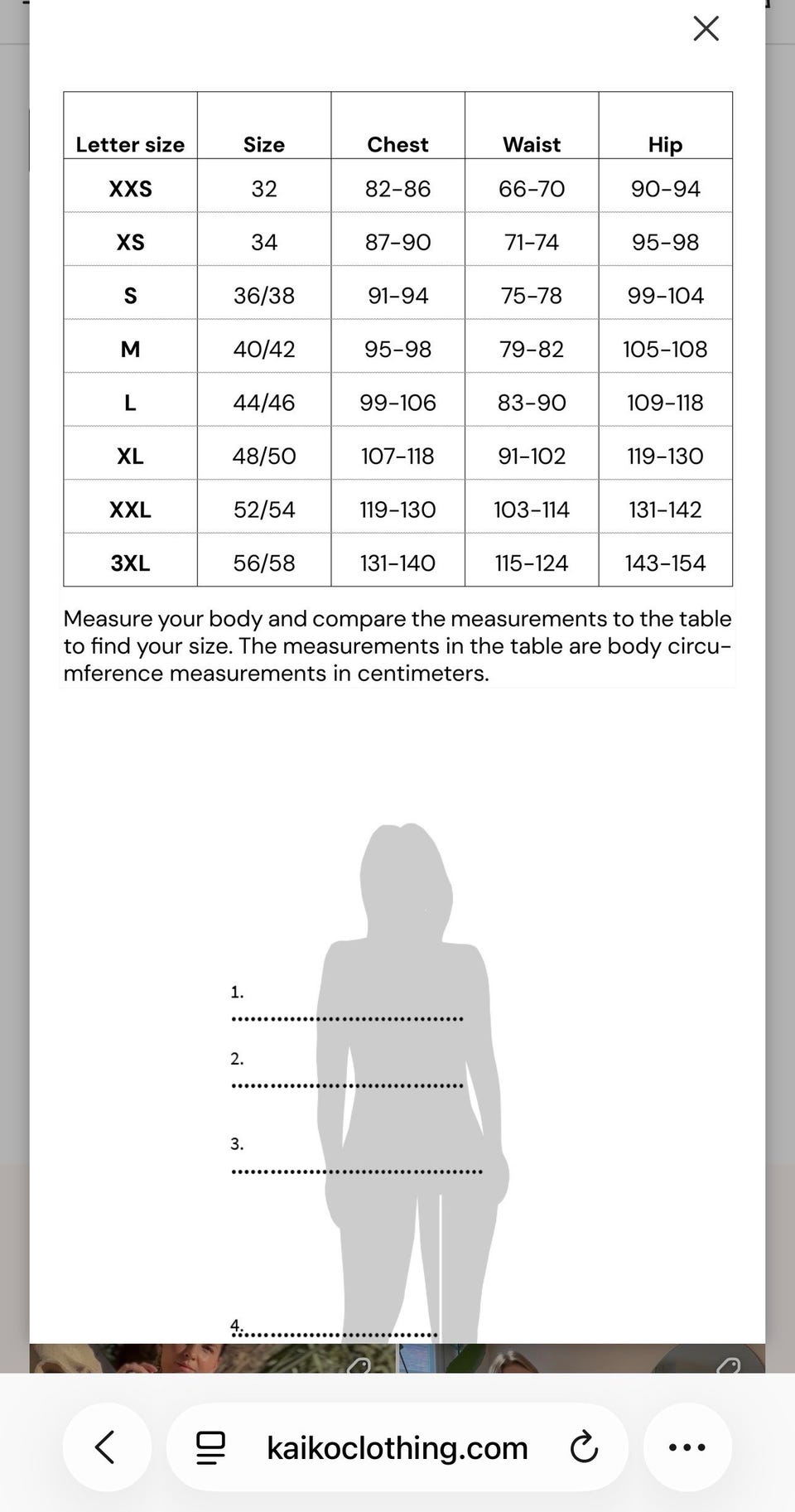 | Letter size | Size | Chest | Waist | Hip |
|---|---|---|---|---|
| XXS | 32 | 82-86 | 66-70 | 90-94 |
| XS | 34 | 87-90 | 71-74 | 95-98 |
| S | 36/38 | 91-94 | 75-78 | 99-104 |
| M | 40/42 | 95-98 | 79-82 | 105-108 |
| L | 44/46 | 99-106 | 83-90 | 109-118 |
| XL | 48/50 | 107-118 | 91-102 | 119-130 |
| XXL | 52/54 | 119-130 | 103-114 | 131-142 |
| 3XL | 56/58 | 131-140 | 115-124 | 143-154 |

Measure your body and compare the measurements to the table to find your size. The measurements in the table are body circumference measurements in centimeters.

1.

2.

3.

4.

kaikoclothing.com